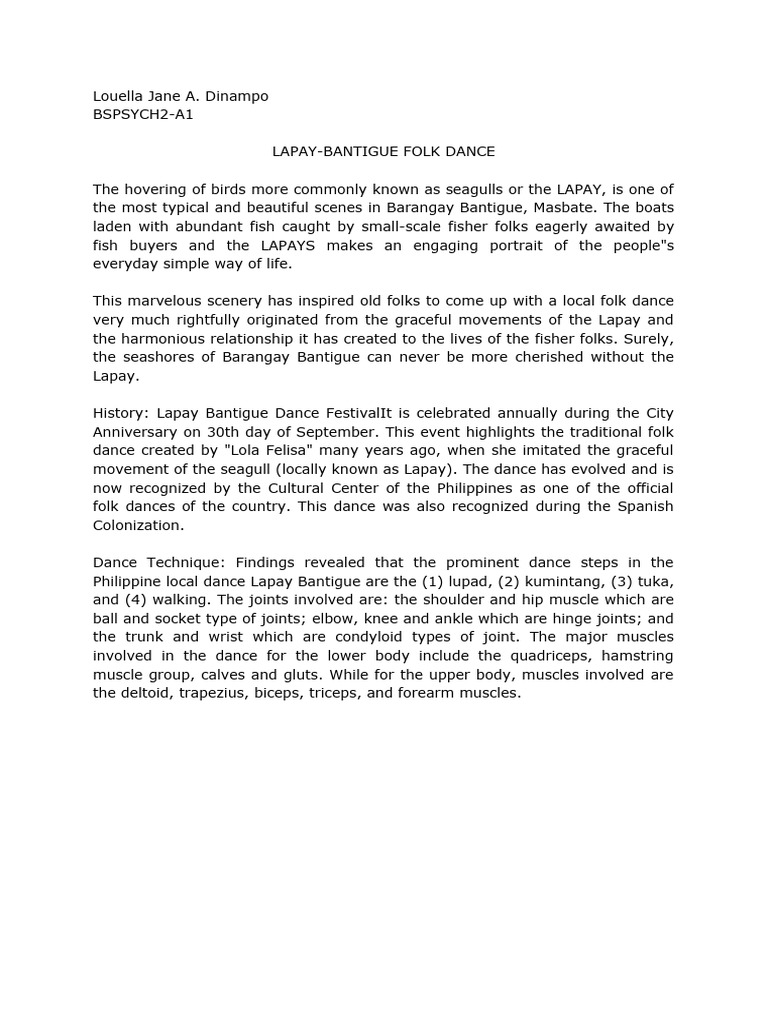 Louella Jane A. Dinampo
BSPSYCH2-A1

LAPAY-BANTIGUE FOLK DANCE

The hovering of birds more commonly known as seagulls or the LAPAY, is one of the most typical and beautiful scenes in Barangay Bantigue, Masbate. The boats laden with abundant fish caught by small-scale fisher folks eagerly awaited by fish buyers and the LAPAYS makes an engaging portrait of the people"s everyday simple way of life.

This marvelous scenery has inspired old folks to come up with a local folk dance very much rightfully originated from the graceful movements of the Lapay and the harmonious relationship it has created to the lives of the fisher folks. Surely, the seashores of Barangay Bantigue can never be more cherished without the Lapay.

History: Lapay Bantigue Dance FestivalIt is celebrated annually during the City Anniversary on 30th day of September. This event highlights the traditional folk dance created by "Lola Felisa" many years ago, when she imitated the graceful movement of the seagull (locally known as Lapay). The dance has evolved and is now recognized by the Cultural Center of the Philippines as one of the official folk dances of the country. This dance was also recognized during the Spanish Colonization.

Dance Technique: Findings revealed that the prominent dance steps in the Philippine local dance Lapay Bantigue are the (1) lupad, (2) kumintang, (3) tuka, and (4) walking. The joints involved are: the shoulder and hip muscle which are ball and socket type of joints; elbow, knee and ankle which are hinge joints; and the trunk and wrist which are condyloid types of joint. The major muscles involved in the dance for the lower body include the quadriceps, hamstring muscle group, calves and gluts. While for the upper body, muscles involved are the deltoid, trapezius, biceps, triceps, and forearm muscles.